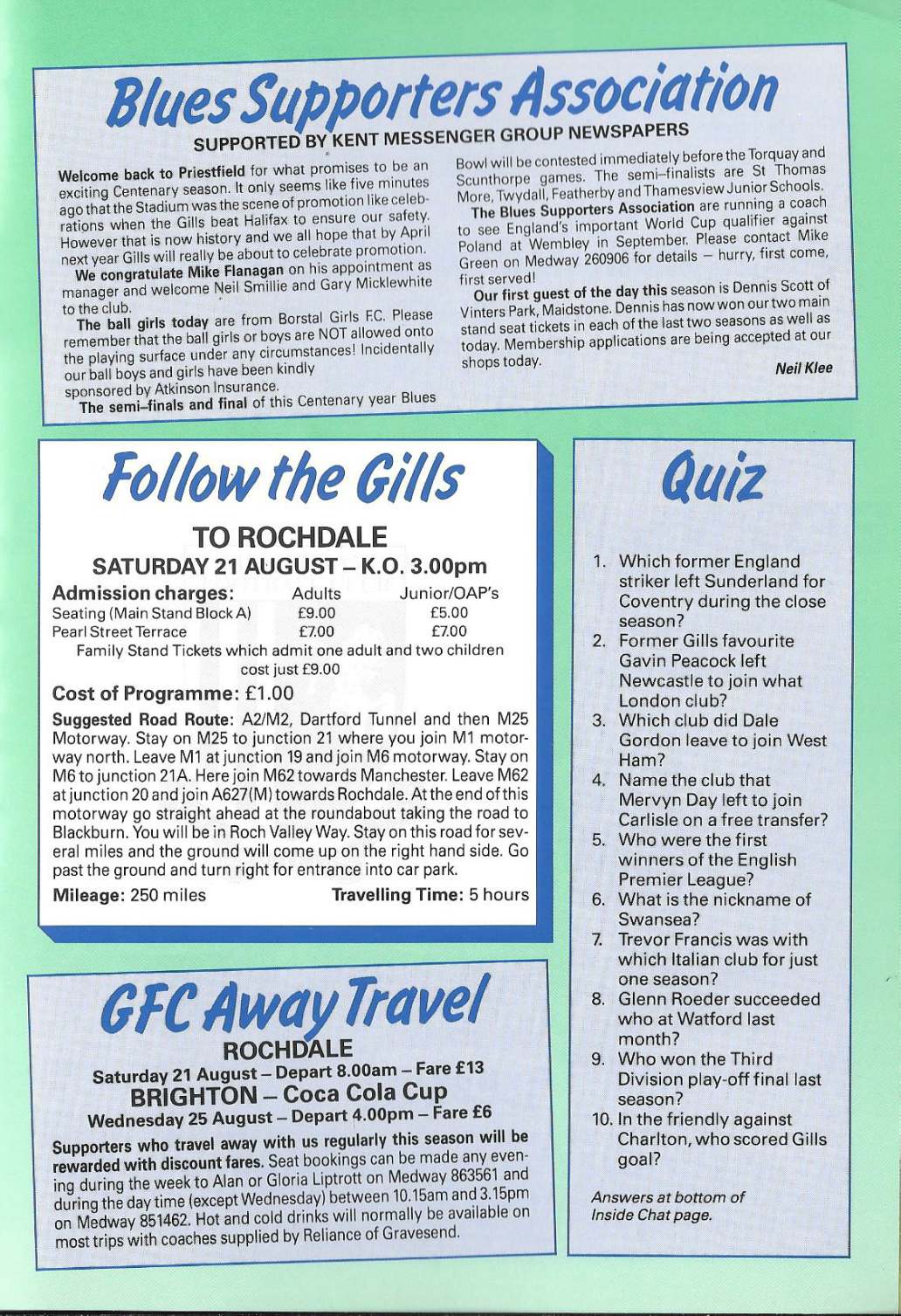 Blues Supporters Association
SUPPORTED BY KENT MESSENGER GROUP NEWSPAPERS

Welcome back to Priestfield for what promises to be an exciting Centenary season. It only seems like five minutes ago that the Stadium was the scene of promotion like celebrations when the Gills beat Halifax to ensure our safety. However that is now history and we all hope that by April next year Gills will really be about to celebrate promotion.

We congratulate Mike Flanagan on his appointment as manager and welcome Neil Smillie and Gary Micklewhite to the club.

The ball girls today are from Borstal Girls F.C. Please remember that the ball girls or boys are NOT allowed onto the playing surface under any circumstances! Incidentally our ball boys and girls have been kindly sponsored by Atkinson Insurance.

The semi-finals and final of this Centenary year Blues Bowl will be contested immediately before the Torquay and Scunthorpe games. The semi-finalists are St Thomas More, Twydall, Featherby and Thamesview Junior Schools.

The Blues Supporters Association are running a coach to see England's important World Cup qualifier against Poland at Wembley in September. Please contact Mike Green on Medway 260906 for details – hurry, first come, first served!

Our first guest of the day this season is Dennis Scott of Vinters Park, Maidstone. Dennis has now won our two main stand seat tickets in each of the last two seasons as well as today. Membership applications are being accepted at our shops today.

Neil Klee

Follow the Gills

TO ROCHDALE
SATURDAY 21 AUGUST – K.O. 3.00pm

| Admission charges: | Adults | Junior/OAP's |
|---|---|---|
| Seating (Main Stand Block A) | £9.00 | £5.00 |
| Pearl Street Terrace | £7.00 | £7.00 |

Family Stand Tickets which admit one adult and two children cost just £9.00

Cost of Programme: £1.00

Suggested Road Route: A2/M2, Dartford Tunnel and then M25 Motorway. Stay on M25 to junction 21 where you join M1 motorway north. Leave M1 at junction 19 and join M6 motorway. Stay on M6 to junction 21A. Here join M62 towards Manchester. Leave M62 at junction 20 and join A627(M) towards Rochdale. At the end of this motorway go straight ahead at the roundabout taking the road to Blackburn. You will be in Roch Valley Way. Stay on this road for several miles and the ground will come up on the right hand side. Go past the ground and turn right for entrance into car park.

Mileage: 250 miles
Travelling Time: 5 hours

GFC Away Travel
ROCHDALE
Saturday 21 August – Depart 8.00am – Fare £13
BRIGHTON – Coca Cola Cup
Wednesday 25 August – Depart 4.00pm – Fare £6

Supporters who travel away with us regularly this season will be rewarded with discount fares. Seat bookings can be made any evening during the week to Alan or Gloria Liptrott on Medway 863561 and during the day time (except Wednesday) between 10.15am and 3.15pm on Medway 851462. Hot and cold drinks will normally be available on most trips with coaches supplied by Reliance of Gravesend.

Quiz

1. Which former England striker left Sunderland for Coventry during the close season?
2. Former Gills favourite Gavin Peacock left Newcastle to join what London club?
3. Which club did Dale Gordon leave to join West Ham?
4. Name the club that Mervyn Day left to join Carlisle on a free transfer?
5. Who were the first winners of the English Premier League?
6. What is the nickname of Swansea?
7. Trevor Francis was with which Italian club for just one season?
8. Glenn Roeder succeeded who at Watford last month?
9. Who won the Third Division play-off final last season?
10. In the friendly against Charlton, who scored Gills goal?

Answers at bottom of Inside Chat page.